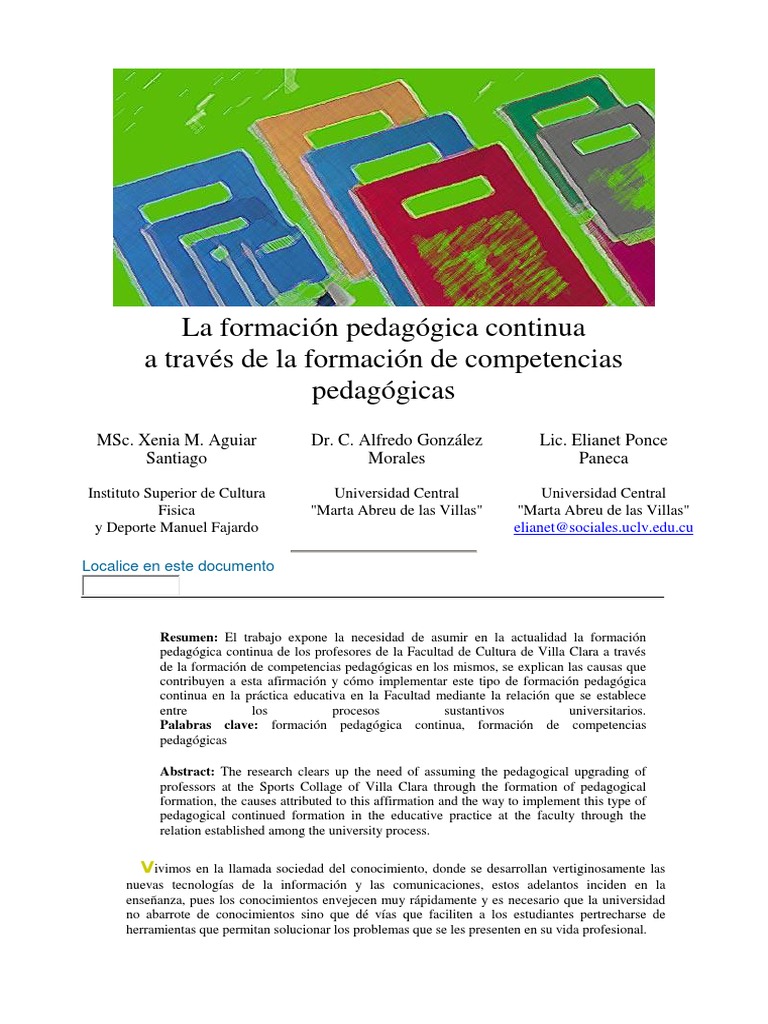 La formación pedagógica continua a través de la formación de competencias pedagógicas

MSc. Xenia M. Aguiar Santiago

Instituto Superior de Cultura Fisica y Deporte Manuel Fajardo

Dr. C. Alfredo González Morales

Universidad Central "Marta Abreu de las Villas"

Lic. Elianet Ponce Paneca

Universidad Central "Marta Abreu de las Villas"
elianet@sociales.uclv.edu.cu

Localice en este documento

**Resumen:** El trabajo expone la necesidad de asumir en la actualidad la formación pedagógica continua de los profesores de la Facultad de Cultura de Villa Clara a través de la formación de competencias pedagógicas en los mismos, se explican las causas que contribuyen a esta afirmación y cómo implementar este tipo de formación pedagógica continua en la práctica educativa en la Facultad mediante la relación que se establece entre los procesos sustantivos universitarios.
**Palabras clave:** formación pedagógica continua, formación de competencias pedagógicas

**Abstract:** The research clears up the need of assuming the pedagogical upgrading of professors at the Sports Collage of Villa Clara through the formation of pedagogical formation, the causes attributed to this affirmation and the way to implement this type of pedagogical continued formation in the educative practice at the faculty through the relation established among the university process.

Vivimos en la llamada sociedad del conocimiento, donde se desarrollan vertiginosamente las nuevas tecnologías de la información y las comunicaciones, estos adelantos inciden en la enseñanza, pues los conocimientos envejecen muy rápidamente y es necesario que la universidad no abarrote de conocimientos sino que dé vías que faciliten a los estudiantes pertrecharse de herramientas que permitan solucionar los problemas que se les presenten en su vida profesional.